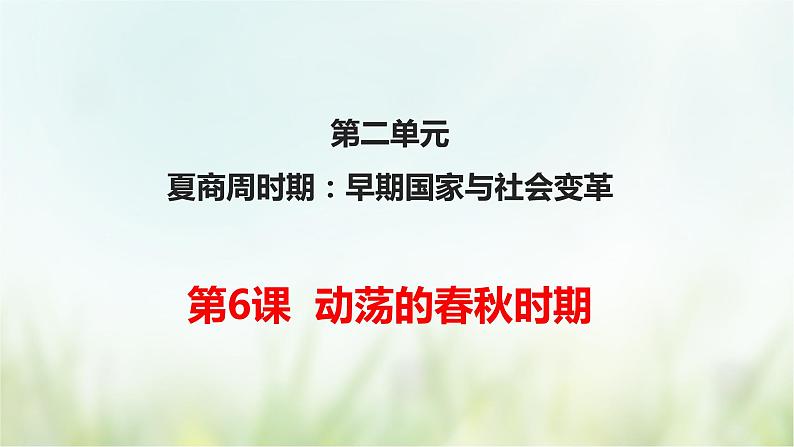 第二单元
夏商周时期：早期国家与社会变革

第6课 动荡的春秋时期